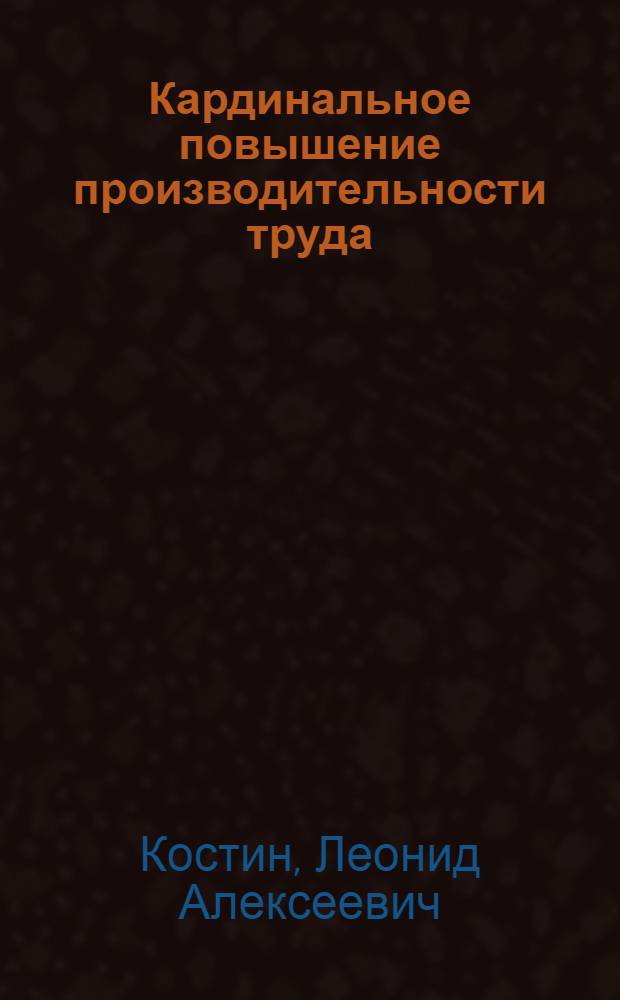 Кардинальное повышение производительности труда

Костин, Леонид Алексеевич